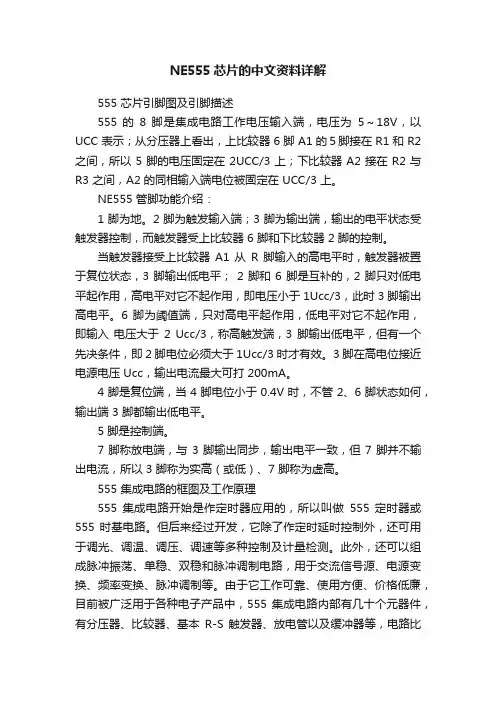 NE555 芯片的中文资料详解

555 芯片引脚图及引脚描述

555 的 8 脚是集成电路工作电压输入端，电压为 5～18V，以 UCC 表示；从分压器上看出，上比较器 6 脚 A1 的 5 脚接在 R1 和 R2 之间，所以 5 脚的电压固定在 2UCC/3 上；下比较器 A2 接在 R2 与 R3 之间，A2 的同相输入端电位被固定在 UCC/3 上。

NE555 管脚功能介绍：

1 脚为地。2 脚为触发输入端；3 脚为输出端，输出的电平状态受触发器控制，而触发器受上比较器 6 脚和下比较器 2 脚的控制。

当触发器接受上比较器 A1 从 R 脚输入的高电平时，触发器被置于复位状态，3 脚输出低电平； 2 脚和 6 脚是互补的，2 脚只对低电平起作用，高电平对它不起作用，即电压小于 1Ucc/3，此时 3 脚输出高电平。6 脚为阈值端，只对高电平起作用，低电平对它不起作用，即输入 电压大于 2 Ucc/3，称高触发端，3 脚输出低电平，但有一个先决条件，即 2 脚电位必须大于 1Ucc/3 时才有效。3 脚在高电位接近电源电压 Ucc，输出电流最大可打 200mA。

4 脚是复位端，当 4 脚电位小于 0.4V 时，不管 2、6 脚状态如何，输出端 3 脚都输出低电平。

5 脚是控制端。

7 脚称放电端，与 3 脚输出同步，输出电平一致，但 7 脚并不输出电流，所以 3 脚称为实高（或低）、7 脚称为虚高。

555 集成电路的框图及工作原理

555 集成电路开始是作定时器应用的，所以叫做 555 定时器或 555 时基电路。但后来经过开发，它除了作定时延时控制外，还可用于调光、调温、调压、调速等多种控制及计量检测。此外，还可以组成脉冲振荡、单稳、双稳和脉冲调制电路，用于交流信号源、电源变换、频率变换、脉冲调制等。由于它工作可靠、使用方便、价格低廉，目前被广泛用于各种电子产品中，555 集成电路内部有几十个元器件，有分压器、比较器、基本 R-S 触发器、放电管以及缓冲器等，电路比